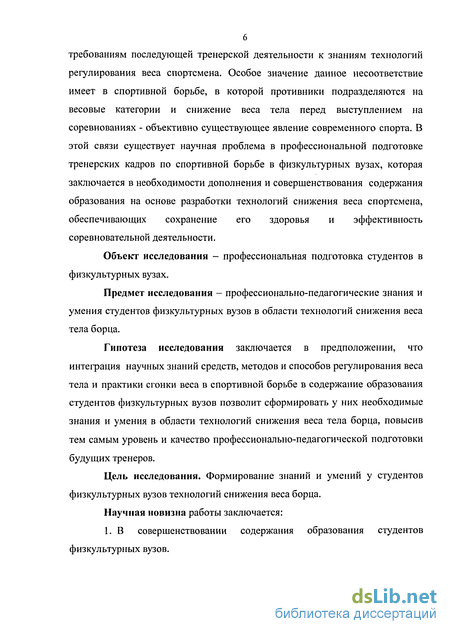 6

требованиям последующей тренерской деятельности к знаниям технологий регулирования веса спортсмена. Особое значение данное несоответствие имеет в спортивной борьбе, в которой противники подразделяются на весовые категории и снижение веса тела перед выступлением на соревнованиях - объективно существующее явление современного спорта. В этой связи существует научная проблема в профессиональной подготовке тренерских кадров по спортивной борьбе в физкультурных вузах, которая заключается в необходимости дополнения и совершенствования содержания образования на основе разработки технологий снижения веса спортсмена, обеспечивающих сохранение его здоровья и эффективность соревновательной деятельности.

Объект исследования – профессиональная подготовка студентов в физкультурных вузах.

Предмет исследования – профессионально-педагогические знания и умения студентов физкультурных вузов в области технологий снижения веса тела борца.

Гипотеза исследования заключается в предположении, что интеграция научных знаний средств, методов и способов регулирования веса тела и практики сгонки веса в спортивной борьбе в содержание образования студентов физкультурных вузов позволит сформировать у них необходимые знания и умения в области технологий снижения веса тела борца, повысив тем самым уровень и качество профессионально-педагогической подготовки будущих тренеров.

Цель исследования. Формирование знаний и умений у студентов физкультурных вузов технологий снижения веса борца.

Научная новизна работы заключается:

1. В совершенствовании содержания образования студентов физкультурных вузов.

dsLib.net
библиотека диссертаций